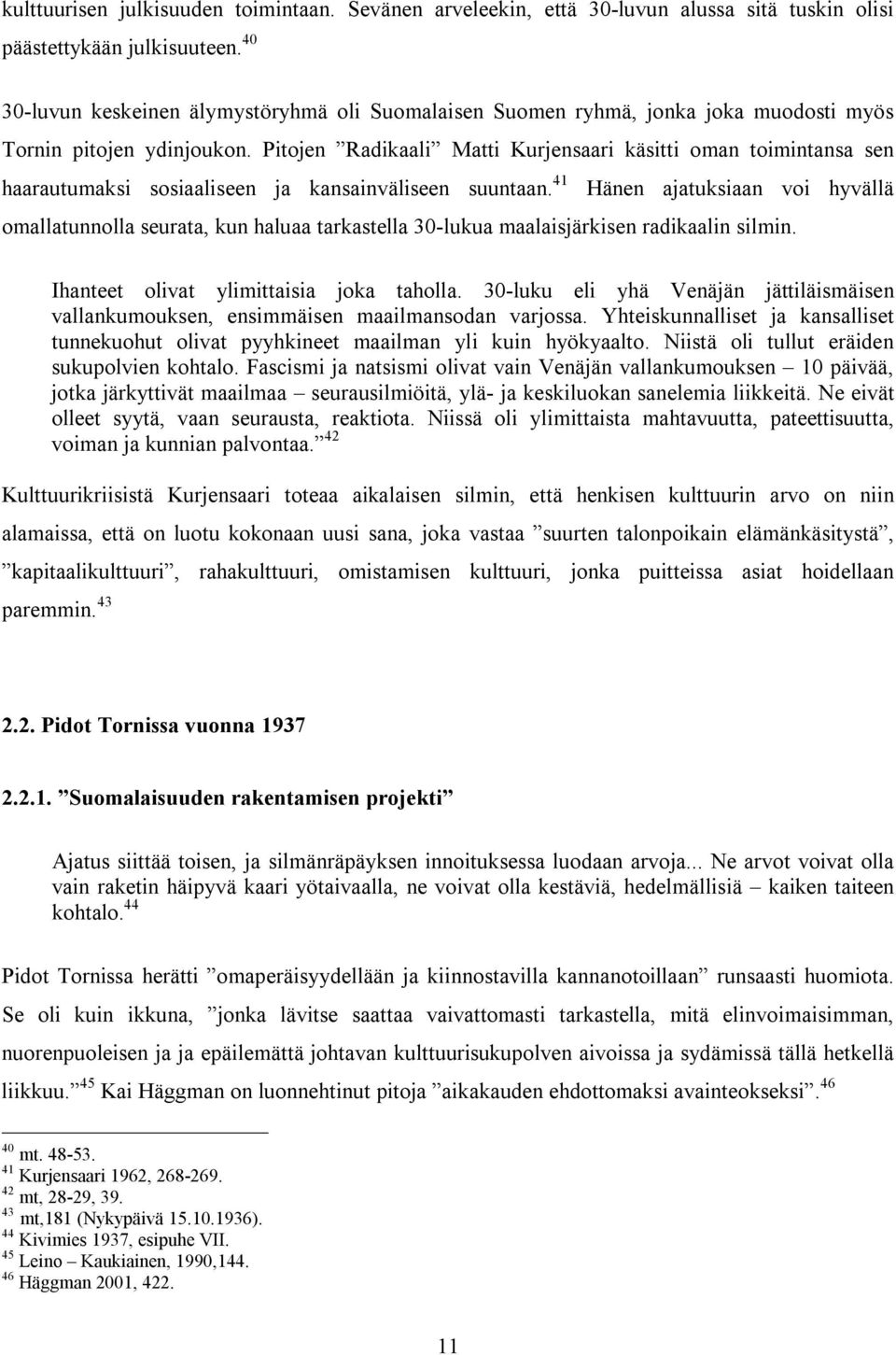 kulttuurisen julkisuuden toimintaan. Sevänen arveleekin, että 30-luvun alussa sitä tuskin olisi päästettykään julkisuuteen.$^{40}$

30-luvun keskeinen älymystöryhmä oli Suomalaisen Suomen ryhmä, jonka joka muodosti myös Tornin pitojen ydinjoukon. Pitojen ”Radikaali” Matti Kurjensaari käsitti oman toimintansa sen haarautumaksi sosiaaliseen ja kansainväliseen suuntaan.$^{41}$ Hänen ajatuksiaan voi hyvällä omallatunnolla seurata, kun haluaa tarkastella 30-lukua maalaisjärkisen radikaalin silmin.

Ihanteet olivat ylimittaisia joka taholla. 30-luku eli yhä Venäjän jättiläismäisen vallankumouksen, ensimmäisen maailmansodan varjossa. Yhteiskunnalliset ja kansalliset tunnekuohut olivat pyyhkineet maailman yli kuin hyökyaalto. Niistä oli tullut eräiden sukupolvien kohtalo. Fascismi ja natsismi olivat vain Venäjän vallankumouksen – 10 päivää, jotka järkyttivät maailmaa – seurausilmiöitä, ylä- ja keskiluokan sanelemia liikkeitä. Ne eivät olleet syytä, vaan seurausta, reaktiota. Niissä oli ylimittaista mahtavuutta, pateettisuutta, voiman ja kunnian palvontaa.”$^{42}$

Kulttuurikriisistä Kurjensaari toteaa aikalaisen silmin, että henkisen kulttuurin arvo on niin alamaissa, että on luotu kokonaan uusi sana, joka vastaa ”suurten talonpoikain elämänkäsitystä”, ”kapitaalikulttuuri”, rahakulttuuri, omistamisen kulttuuri, jonka puitteissa asiat hoidellaan paremmin.$^{43}$

2.2. Pidot Tornissa vuonna 1937

2.2.1. ”Suomalaisuuden rakentamisen projekti”

Ajatus siittää toisen, ja silmänräpäyksen innoituksessa luodaan arvoja... Ne arvot voivat olla vain raketin häipyvä kaari yötaivaalla, ne voivat olla kestäviä, hedelmällisiä – kaiken taiteen kohtalo.$^{44}$

Pidot Tornissa herätti ”omaperäisyydellään ja kiinnostavilla kannanotoillaan” runsaasti huomiota. Se oli kuin ikkuna, ”jonka lävitse saattaa vaivattomasti tarkastella, mitä elinvoimaisimman, nuorenpuoleisen ja ja epäilemättä johtavan kulttuurisukupolven aivoissa ja sydämissä tällä hetkellä liikkuu.”$^{45}$ Kai Häggman on luonnehtinut pitoja ”aikakauden ehdottomaksi avainteokseksi”.$^{46}$

$^{40}$ mt. 48-53.
$^{41}$ Kurjensaari 1962, 268-269.
$^{42}$ mt, 28-29, 39.
$^{43}$ mt,181 (Nykypäivä 15.10.1936).
$^{44}$ Kivimies 1937, esipuhe VII.
$^{45}$ Leino – Kaukiainen, 1990,144.
$^{46}$ Häggman 2001, 422.

11